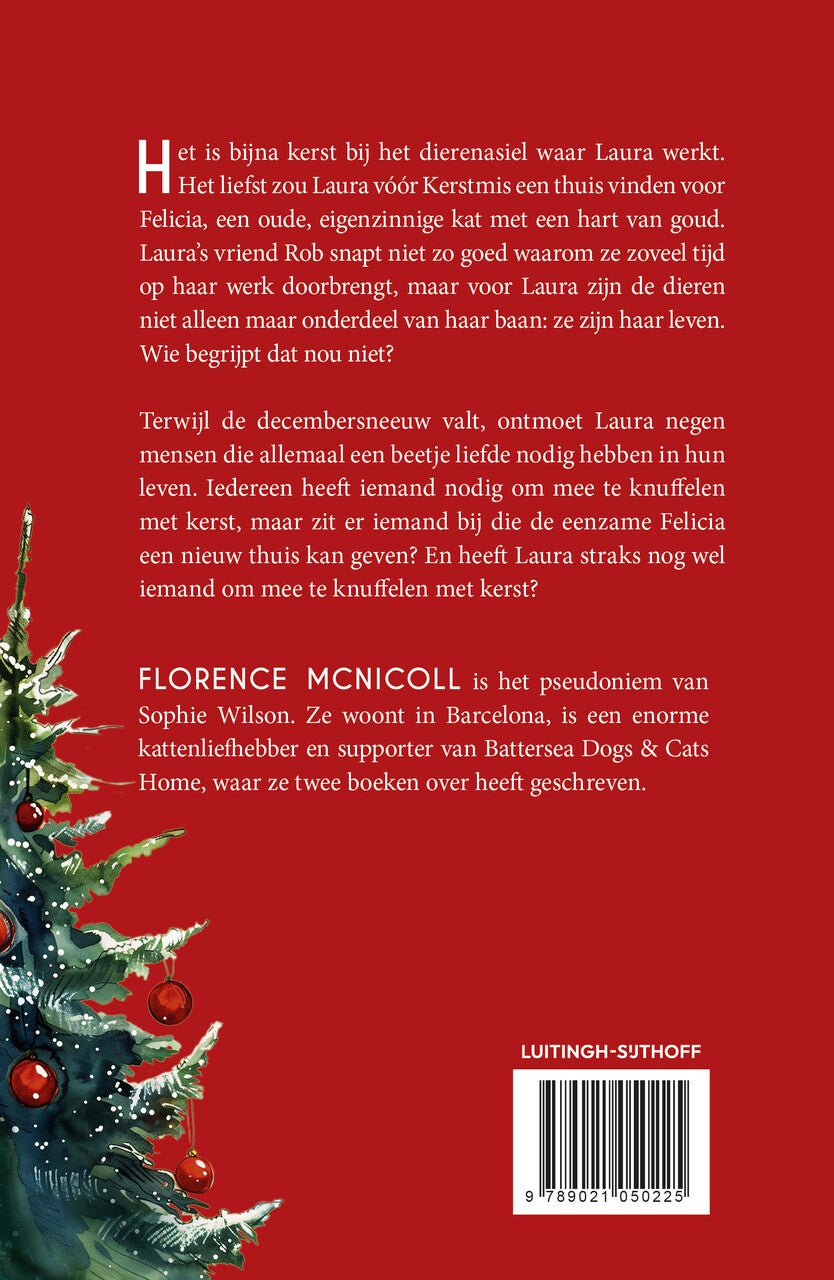 Het is bijna kerst bij het dierenasiel waar Laura werkt. Het liefst zou Laura vóór Kerstmis een thuis vinden voor Felicia, een oude, eigenzinnige kat met een hart van goud. Laura's vriend Rob snapt niet zo goed waarom ze zoveel tijd op haar werk doorbrengt, maar voor Laura zijn de dieren niet alleen maar onderdeel van haar baan: ze zijn haar leven. Wie begrijpt dat nou niet?

Terwijl de decembersneeuw valt, ontmoet Laura negen mensen die allemaal een beetje liefde nodig hebben in hun leven. Iedereen heeft iemand nodig om mee te knuffelen met kerst, maar zit er iemand bij die de eenzame Felicia een nieuw thuis kan geven? En heeft Laura straks nog wel iemand om mee te knuffelen met kerst?

FLORENCE MCNICOLL is het pseudoniem van Sophie Wilson. Ze woont in Barcelona, is een enorme kattenliefhebber en supporter van Battersea Dogs & Cats Home, waar ze twee boeken over heeft geschreven.

LUITINGH-SIJTHOFF

9 789021 050225